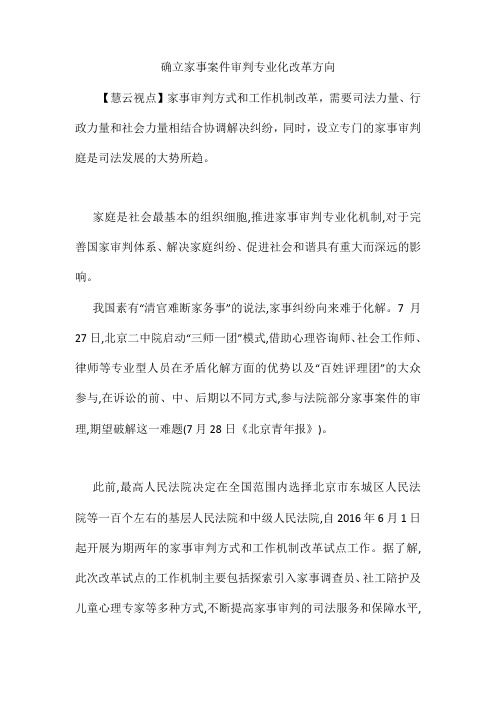 确立家事案件审判专业化改革方向

【慧云视点】家事审判方式和工作机制改革，需要司法力量、行政力量和社会力量相结合协调解决纠纷，同时，设立专门的家事审判庭是司法发展的大势所趋。

家庭是社会最基本的组织细胞,推进家事审判专业化机制,对于完善国家审判体系、解决家庭纠纷、促进社会和谐具有重大而深远的影响。

我国素有“清官难断家务事”的说法,家事纠纷向来难于化解。7 月 27 日,北京二中院启动“三师一团”模式,借助心理咨询师、社会工作师、律师等专业型人员在矛盾化解方面的优势以及“百姓评理团”的大众参与,在诉讼的前、中、后期以不同方式,参与法院部分家事案件的审理,期望破解这一难题(7 月 28 日《北京青年报》)。

此前,最高人民法院决定在全国范围内选择北京市东城区人民法院等一百个左右的基层人民法院和中级人民法院,自 2016 年 6 月 1 日起开展为期两年的家事审判方式和工作机制改革试点工作。据了解,此次改革试点的工作机制主要包括探索引入家事调查员、社工陪护及儿童心理专家等多种方式,不断提高家事审判的司法服务和保障水平,